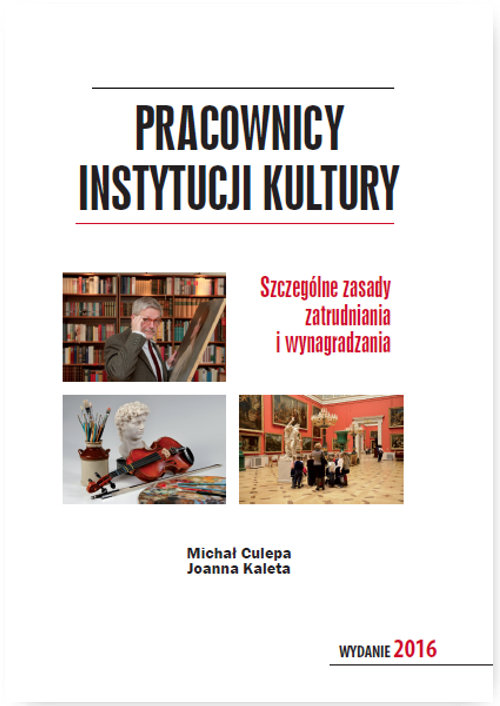 PRACOWNICY INSTYTUCJI KULTURY

Szczególne zasady zatrudniania i wynagradzania

Michał Culepa
Joanna Kaleta

WYDANIE 2016